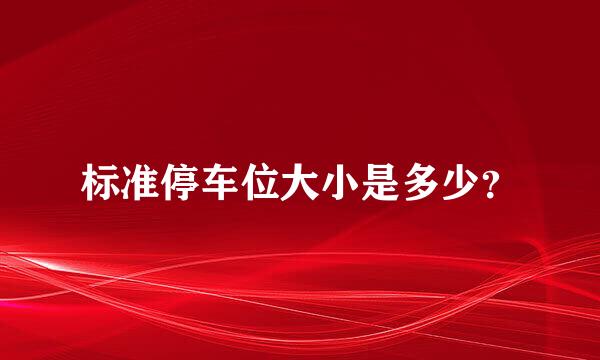 标准停车位大小是多少?